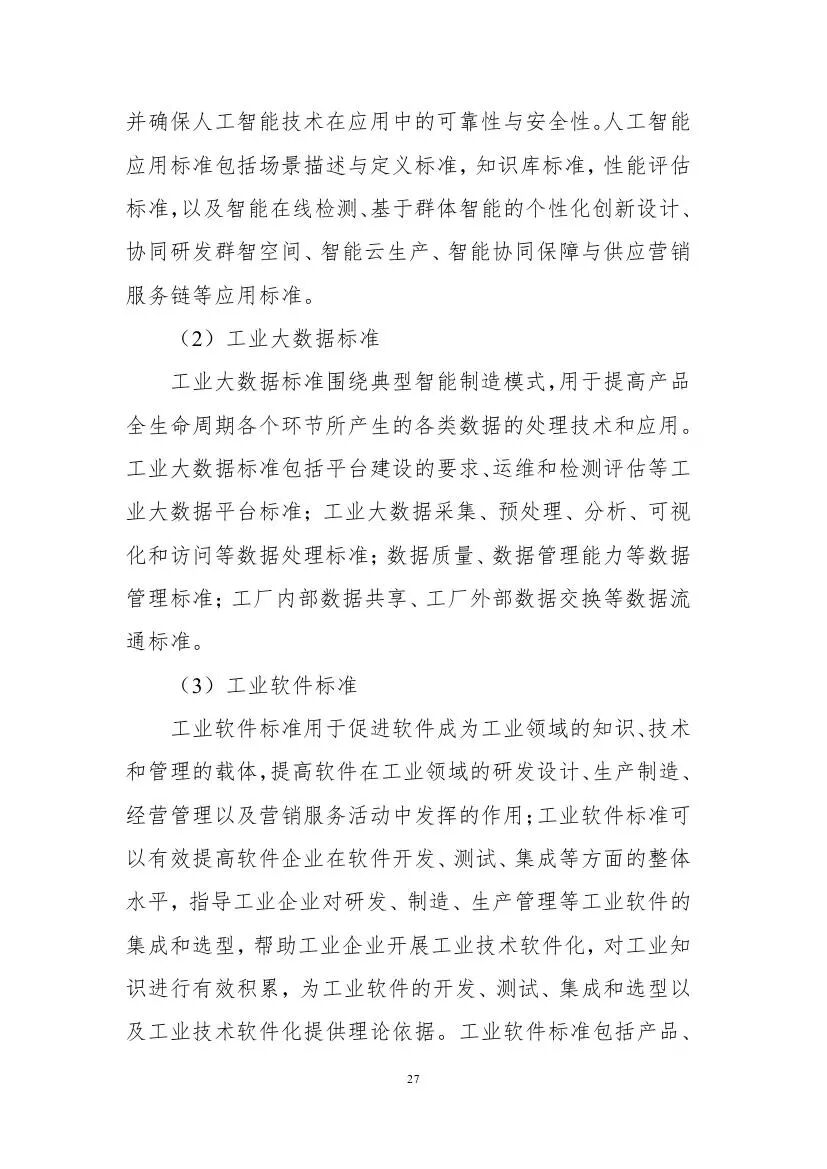 并确保人工智能技术在应用中的可靠性与安全性。人工智能应用标准包括场景描述与定义标准，知识库标准，性能评估标准，以及智能在线检测、基于群体智能的个性化创新设计、协同研发群智空间、智能云生产、智能协同保障与供应营销服务链等应用标准。

（2）工业大数据标准

工业大数据标准围绕典型智能制造模式，用于提高产品全生命周期各个环节所产生的各类数据的处理技术和应用。工业大数据标准包括平台建设的要求、运维和检测评估等工业大数据平台标准；工业大数据采集、预处理、分析、可视化和访问等数据处理标准；数据质量、数据管理能力等数据管理标准；工厂内部数据共享、工厂外部数据交换等数据流通标准。

（3）工业软件标准

工业软件标准用于促进软件成为工业领域的知识、技术和管理的载体，提高软件在工业领域的研发设计、生产制造、经营管理以及营销服务活动中发挥的作用；工业软件标准可以有效提高软件企业在软件开发、测试、集成等方面的整体水平，指导工业企业对研发、制造、生产管理等工业软件的集成和选型，帮助工业企业开展工业技术软件化，对工业知识进行有效积累，为工业软件的开发、测试、集成和选型以及工业技术软件化提供理论依据。工业软件标准包括产品、

27